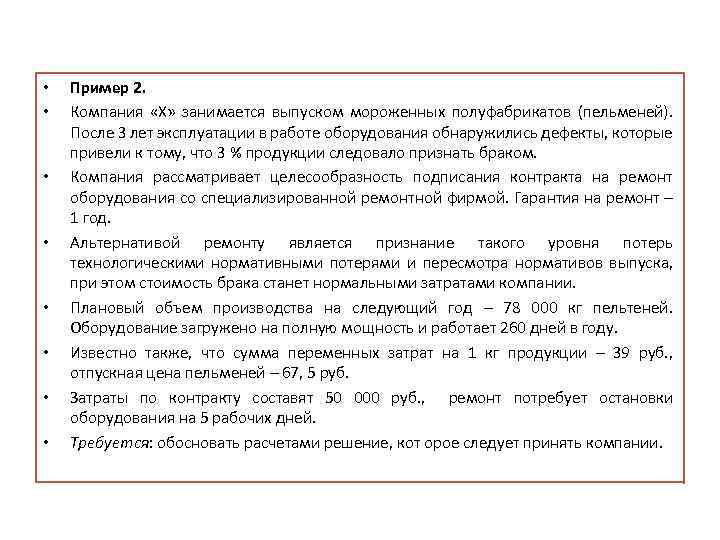 • Пример 2.

• Компания «Х» занимается выпуском мороженных полуфабрикатов (пельменей). После 3 лет эксплуатации в работе оборудования обнаружились дефекты, которые привели к тому, что 3 % продукции следовало признать браком.

• Компания рассматривает целесообразность подписания контракта на ремонт оборудования со специализированной ремонтной фирмой. Гарантия на ремонт – 1 год.

• Альтернативой ремонту является признание такого уровня потерь технологическими нормативными потерями и пересмотра нормативов выпуска, при этом стоимость брака станет нормальными затратами компании.

• Плановый объем производства на следующий год – 78 000 кг пельтеней. Оборудование загружено на полную мощность и работает 260 дней в году.

• Известно также, что сумма переменных затрат на 1 кг продукции – 39 руб., отпускная цена пельменей – 67, 5 руб.

• Затраты по контракту составят 50 000 руб., ремонт потребует остановки оборудования на 5 рабочих дней.

• Требуется: обосновать расчетами решение, кот орое следует принять компании.